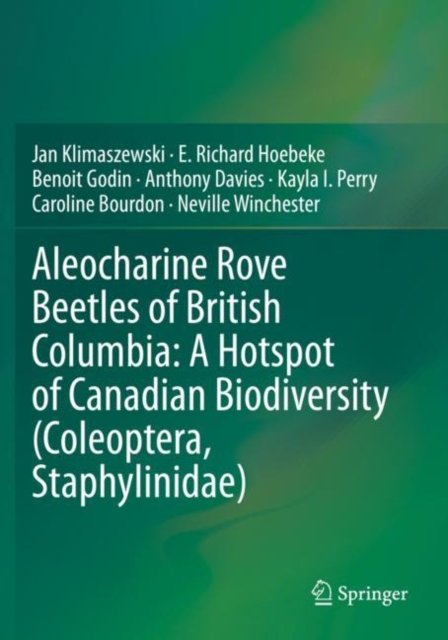 Jan Klimaszewski · E. Richard Hoebeke
Benoit Godin · Anthony Davies · Kayla I. Perry
Caroline Bourdon · Neville Winchester

Aleocharine Rove Beetles of British Columbia: A Hotspot of Canadian Biodiversity (Coleoptera, Staphylinidae)

Springer